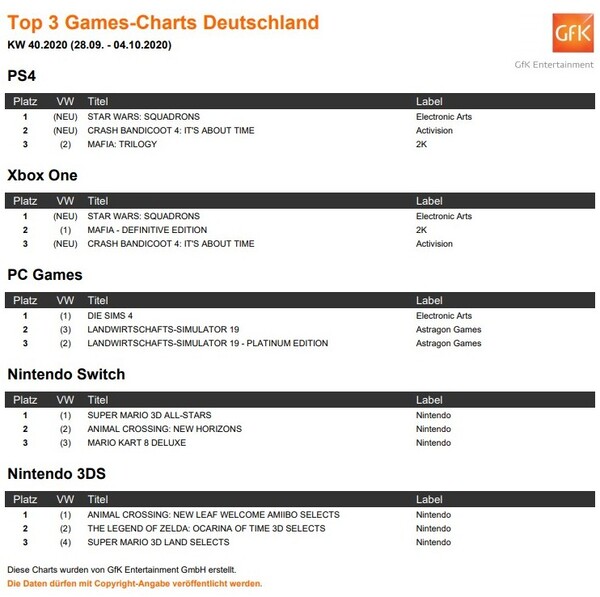 Top 3 Games-Charts Deutschland

KW 40.2020 (28.09. - 04.10.2020)

GfK

GfK Entertainment

PS4

| Platz | VW | Titel | Label |
|---|---|---|---|
| 1 | (NEU) | STAR WARS: SQUADRONS | Electronic Arts |
| 2 | (NEU) | CRASH BANDICOOT 4: IT'S ABOUT TIME | Activision |
| 3 | (2) | MAFIA: TRILOGY | 2K |

Xbox One

| Platz | VW | Titel | Label |
|---|---|---|---|
| 1 | (NEU) | STAR WARS: SQUADRONS | Electronic Arts |
| 2 | (1) | MAFIA - DEFINITIVE EDITION | 2K |
| 3 | (NEU) | CRASH BANDICOOT 4: IT'S ABOUT TIME | Activision |

PC Games

| Platz | VW | Titel | Label |
|---|---|---|---|
| 1 | (1) | DIE SIMS 4 | Electronic Arts |
| 2 | (3) | LANDWIRTSCHAFTS-SIMULATOR 19 | Astragon Games |
| 3 | (2) | LANDWIRTSCHAFTS-SIMULATOR 19 - PLATINUM EDITION | Astragon Games |

Nintendo Switch

| Platz | VW | Titel | Label |
|---|---|---|---|
| 1 | (1) | SUPER MARIO 3D ALL-STARS | Nintendo |
| 2 | (2) | ANIMAL CROSSING: NEW HORIZONS | Nintendo |
| 3 | (3) | MARIO KART 8 DELUXE | Nintendo |

Nintendo 3DS

| Platz | VW | Titel | Label |
|---|---|---|---|
| 1 | (1) | ANIMAL CROSSING: NEW LEAF WELCOME AMIIBO SELECTS | Nintendo |
| 2 | (2) | THE LEGEND OF ZELDA: OCARINA OF TIME 3D SELECTS | Nintendo |
| 3 | (4) | SUPER MARIO 3D LAND SELECTS | Nintendo |

Diese Charts wurden von GfK Entertainment GmbH erstellt.

Die Daten dürfen mit Copyright-Angabe veröffentlicht werden.